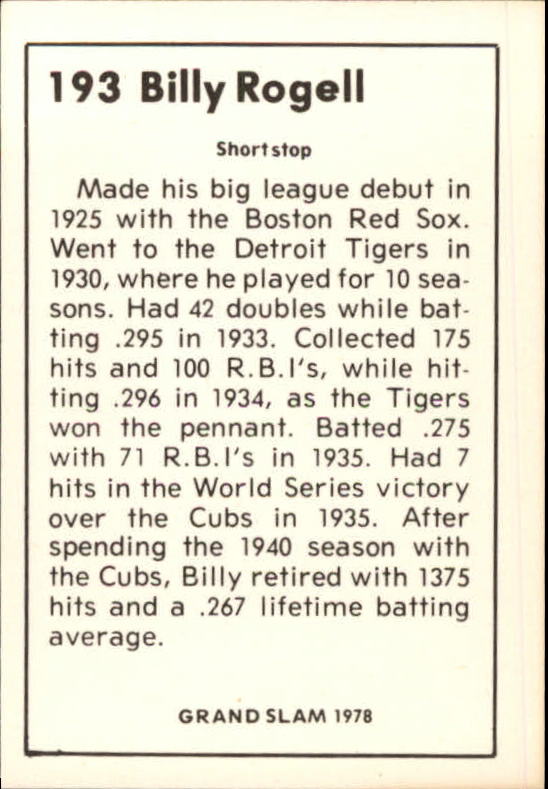 193 Billy Rogell

Shortstop

Made his big league debut in 1925 with the Boston Red Sox. Went to the Detroit Tigers in 1930, where he played for 10 seasons. Had 42 doubles while batting .295 in 1933. Collected 175 hits and 100 R.B.I's, while hitting .296 in 1934, as the Tigers won the pennant. Batted .275 with 71 R.B.I's in 1935. Had 7 hits in the World Series victory over the Cubs in 1935. After spending the 1940 season with the Cubs, Billy retired with 1375 hits and a .267 lifetime batting average.

GRAND SLAM 1978